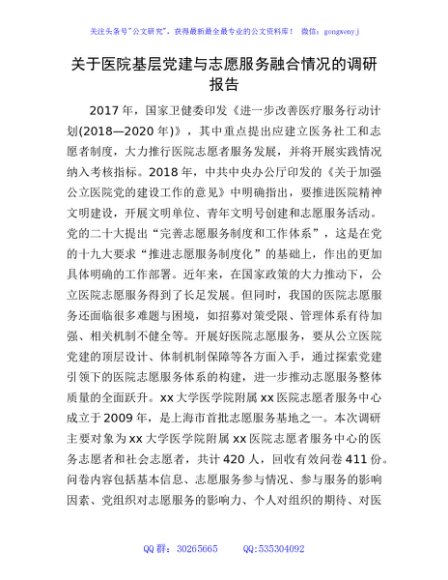 关注头条号"公文研究"，获得最新最全最专业的公文资料库！ 微信：gongwenyj

关于医院基层党建与志愿服务融合情况的调研报告

2017 年，国家卫健委印发《进一步改善医疗服务行动计划(2018—2020 年)》，其中重点提出应建立医务社工和志愿者制度，大力推行医院志愿者服务发展，并将开展实践情况纳入考核指标。2018 年，中共中央办公厅印发的《关于加强公立医院党的建设工作的意见》中明确指出，要推进医院精神文明建设，开展文明单位、青年文明号创建和志愿服务活动。党的二十大提出"完善志愿服务制度和工作体系"，这是在党的十九大要求"推进志愿服务制度化"的基础上，作出的更加具体明确的工作部署。近年来，在国家政策的大力推动下，公立医院志愿服务得到了长足发展。但同时，我国的医院志愿服务还面临很多难题与困境，如招募对策受限、管理体系有待加强、相关机制不健全等。开展好医院志愿服务，要从公立医院党建的顶层设计、体制机制保障等各方面入手，通过探索党建引领下的医院志愿服务体系的构建，进一步推动志愿服务整体质量的全面跃升。xx 大学医学院附属 xx 医院志愿者服务中心成立于 2009 年，是上海市首批志愿服务基地之一。本次调研主要对象为 xx 大学医学院附属 xx 医院志愿者服务中心的医务志愿者和社会志愿者，共计 420 人，回收有效问卷 411 份。问卷内容包括基本信息、志愿服务参与情况、参与服务的影响因素、党组织对志愿服务的影响力、个人对组织的期待、对医

QQ 群：30265665 QQ:535304092